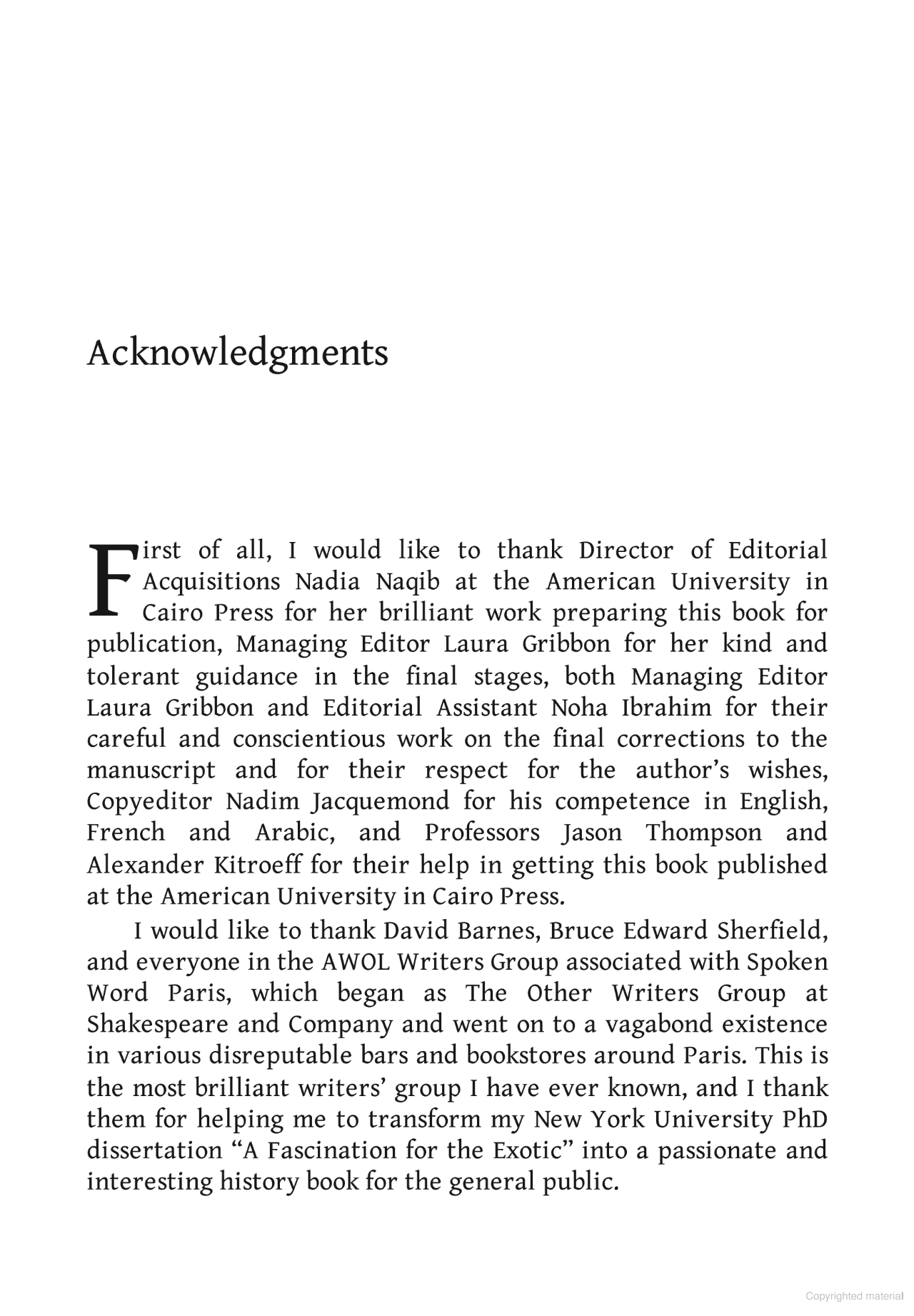 Acknowledgments

First of all, I would like to thank Director of Editorial Acquisitions Nadia Naqib at the American University in Cairo Press for her brilliant work preparing this book for publication, Managing Editor Laura Gribbon for her kind and tolerant guidance in the final stages, both Managing Editor Laura Gribbon and Editorial Assistant Noha Ibrahim for their careful and conscientious work on the final corrections to the manuscript and for their respect for the author's wishes, Copyeditor Nadim Jacquemond for his competence in English, French and Arabic, and Professors Jason Thompson and Alexander Kitroeff for their help in getting this book published at the American University in Cairo Press.

I would like to thank David Barnes, Bruce Edward Sherfield, and everyone in the AWOL Writers Group associated with Spoken Word Paris, which began as The Other Writers Group at Shakespeare and Company and went on to a vagabond existence in various disreputable bars and bookstores around Paris. This is the most brilliant writers' group I have ever known, and I thank them for helping me to transform my New York University PhD dissertation "A Fascination for the Exotic" into a passionate and interesting history book for the general public.

Copyrighted material